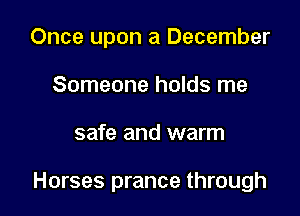 Once upon a December

Someone holds me

safe and warm

Horses prance through